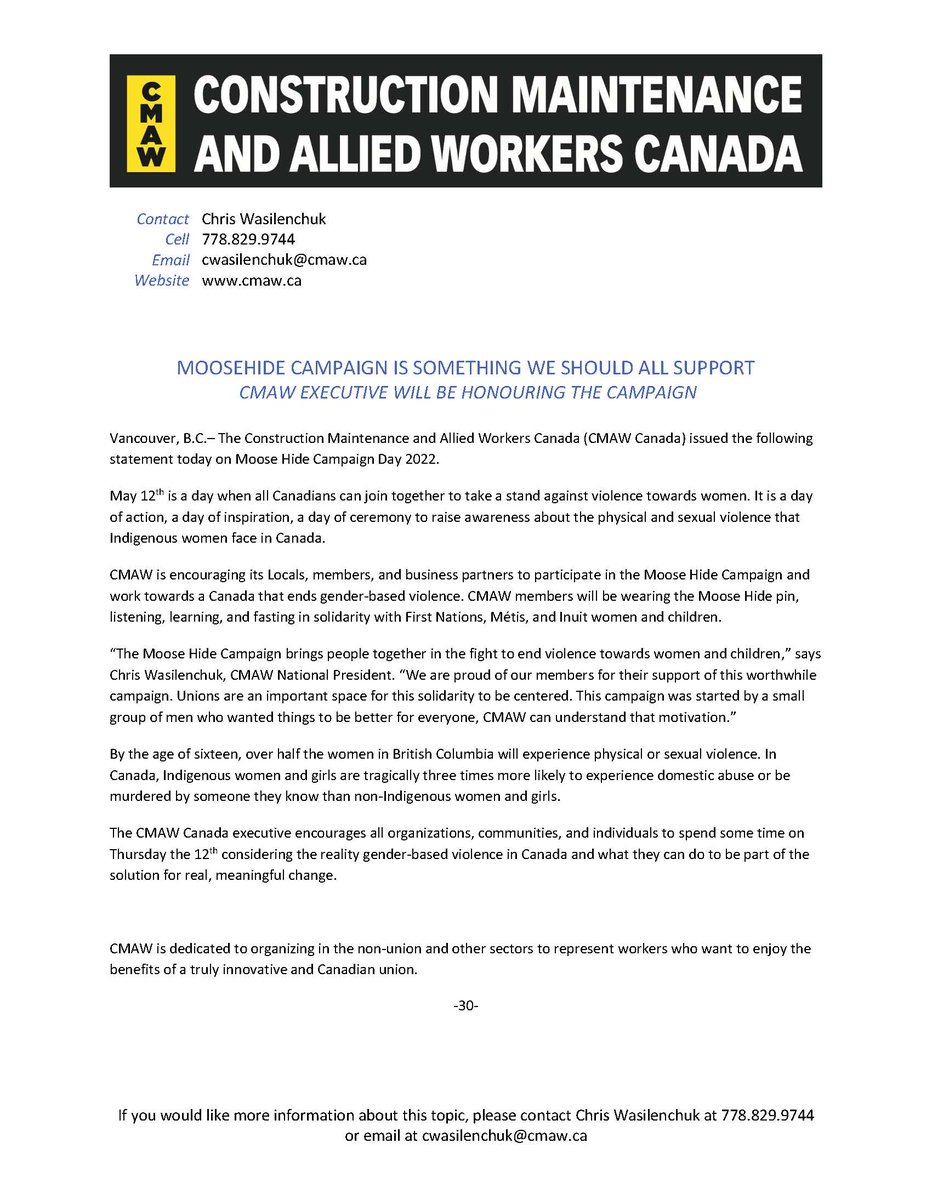 CMAW
CONSTRUCTION MAINTENANCE AND ALLIED WORKERS CANADA

Contact Chris Wasilenchuk
Cell 778.829.9744
Email cwasilenchuk@cmaw.ca
Website www.cmaw.ca

MOOSEHIDE CAMPAIGN IS SOMETHING WE SHOULD ALL SUPPORT
CMAW EXECUTIVE WILL BE HONOURING THE CAMPAIGN

Vancouver, B.C.– The Construction Maintenance and Allied Workers Canada (CMAW Canada) issued the following statement today on Moose Hide Campaign Day 2022.

May 12$^{th}$ is a day when all Canadians can join together to take a stand against violence towards women. It is a day of action, a day of inspiration, a day of ceremony to raise awareness about the physical and sexual violence that Indigenous women face in Canada.

CMAW is encouraging its Locals, members, and business partners to participate in the Moose Hide Campaign and work towards a Canada that ends gender-based violence. CMAW members will be wearing the Moose Hide pin, listening, learning, and fasting in solidarity with First Nations, Métis, and Inuit women and children.

"The Moose Hide Campaign brings people together in the fight to end violence towards women and children," says Chris Wasilenchuk, CMAW National President. "We are proud of our members for their support of this worthwhile campaign. Unions are an important space for this solidarity to be centered. This campaign was started by a small group of men who wanted things to be better for everyone, CMAW can understand that motivation."

By the age of sixteen, over half the women in British Columbia will experience physical or sexual violence. In Canada, Indigenous women and girls are tragically three times more likely to experience domestic abuse or be murdered by someone they know than non-Indigenous women and girls.

The CMAW Canada executive encourages all organizations, communities, and individuals to spend some time on Thursday the 12$^{th}$ considering the reality gender-based violence in Canada and what they can do to be part of the solution for real, meaningful change.

CMAW is dedicated to organizing in the non-union and other sectors to represent workers who want to enjoy the benefits of a truly innovative and Canadian union.

-30-

If you would like more information about this topic, please contact Chris Wasilenchuk at 778.829.9744 or email at cwasilenchuk@cmaw.ca